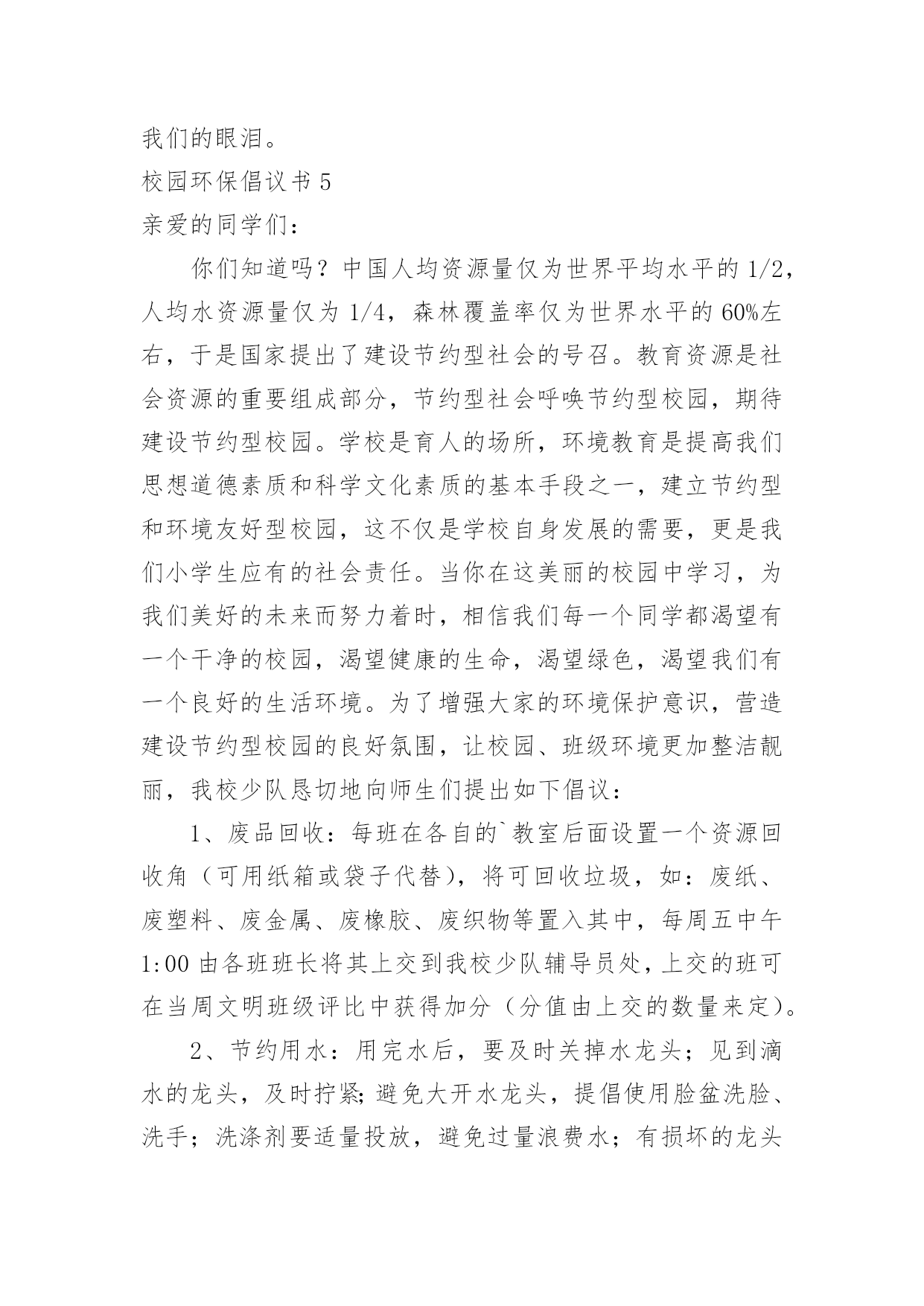 我们的眼泪。

校园环保倡议书 5

亲爱的同学们：

你们知道吗？中国人均资源量仅为世界平均水平的 1/2，人均水资源量仅为 1/4，森林覆盖率仅为世界水平的 60%左右，于是国家提出了建设节约型社会的号召。教育资源是社会资源的重要组成部分，节约型社会呼唤节约型校园，期待建设节约型校园。学校是育人的场所，环境教育是提高我们思想道德素质和科学文化素质的基本手段之一，建立节约型和环境友好型校园，这不仅是学校自身发展的需要，更是我们小学生应有的社会责任。当你在这美丽的校园中学习，为我们美好的未来而努力着时，相信我们每一个同学都渴望有一个干净的校园，渴望健康的生命，渴望绿色，渴望我们有一个良好的生活环境。为了增强大家的环境保护意识，营造建设节约型校园的良好氛围，让校园、班级环境更加整洁靓丽，我校少队恳切地向师生们提出如下倡议：

1、废品回收：每班在各自的`教室后面设置一个资源回收角（可用纸箱或袋子代替），将可回收垃圾，如：废纸、废塑料、废金属、废橡胶、废织物等置入其中，每周五中午 1:00 由各班班长将其上交到我校少队辅导员处，上交的班可在当周文明班级评比中获得加分（分值由上交的数量来定）。

2、节约用水：用完水后，要及时关掉水龙头；见到滴水的龙头，及时拧紧;避免大开水龙头，提倡使用脸盆洗脸、洗手；洗涤剂要适量投放，避免过量浪费水；有损坏的龙头